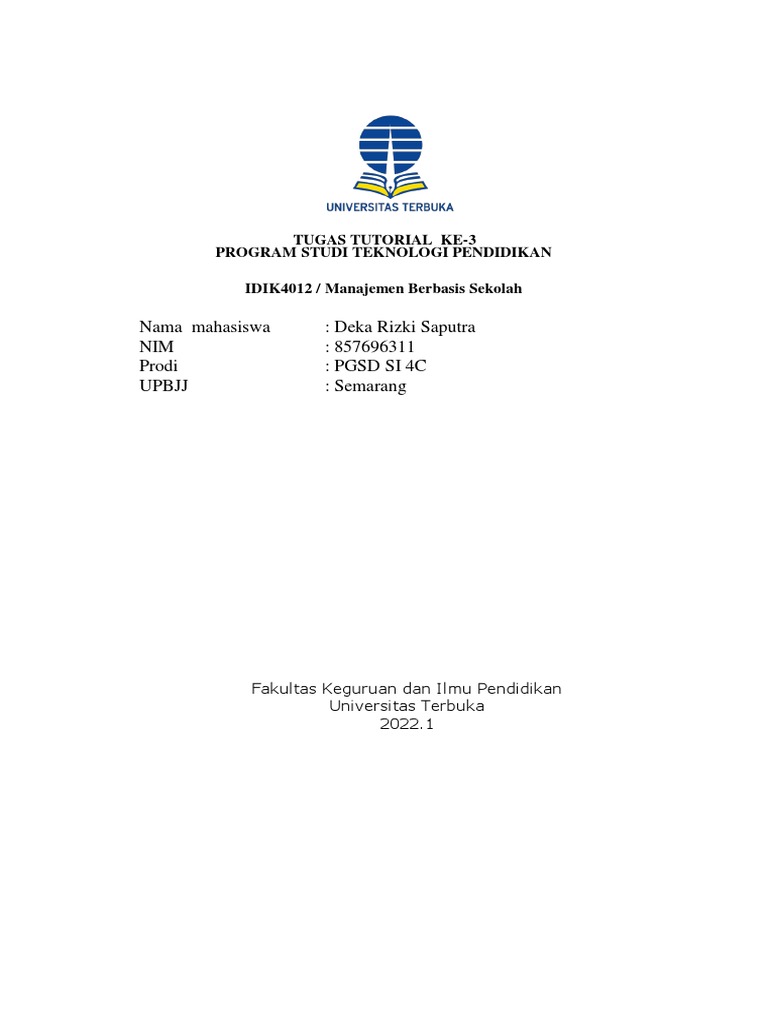 UNIVERSITAS TERBUKA

TUGAS TUTORIAL KE-3
PROGRAM STUDI TEKNOLOGI PENDIDIKAN

IDIK4012 / Manajemen Berbasis Sekolah

Nama mahasiswa : Deka Rizki Saputra
NIM : 857696311
Prodi : PGSD SI 4C
UPBJJ : Semarang

Fakultas Keguruan dan Ilmu Pendidikan
Universitas Terbuka
2022.1